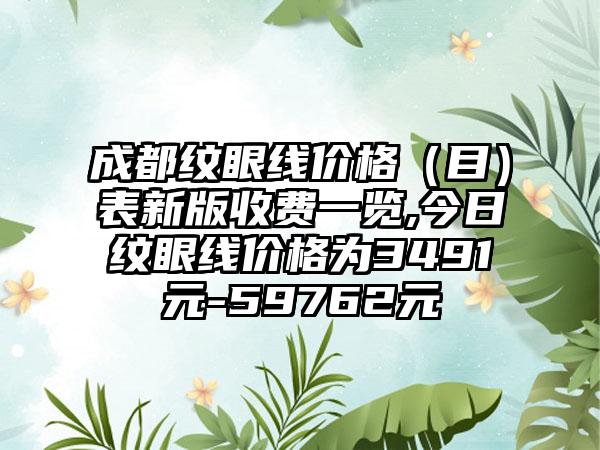 成都纹眼线价格（目）表新版收费一览,今日纹眼线价格为3491元-59762元